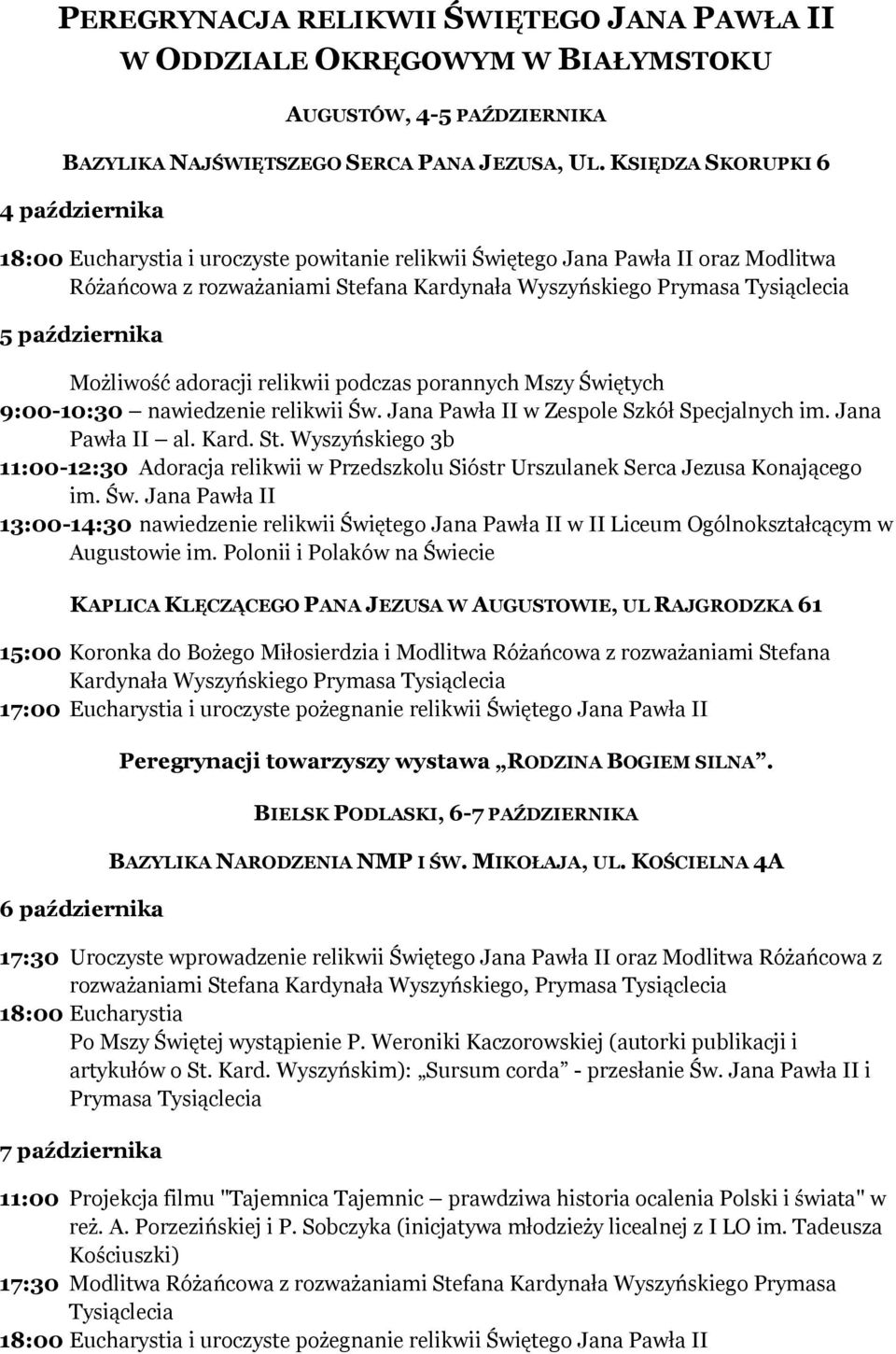 PEREGRYNACJA RELIKWII ŚWIĘTEGO JANA PAWŁA II W ODDZIALE OKRĘGOWYM W BIAŁYMSTOKU

AUGUSTÓW, 4-5 PAŹDZIERNIKA

BAZYLIKA NAJŚWIĘTSZEGO SERCA PANA JEZUSA, UL. KSIĘDZA SKORUPKI 6

4 października

18:00 Eucharystia i uroczyste powitanie relikwii Świętego Jana Pawła II oraz Modlitwa Różańcowa z rozważaniami Stefana Kardynała Wyszyńskiego Prymasa Tysiąclecia

5 października

Możliwość adoracji relikwii podczas porannych Mszy Świętych
9:00-10:30 – nawiedzenie relikwii Św. Jana Pawła II w Zespole Szkół Specjalnych im. Jana Pawła II – al. Kard. St. Wyszyńskiego 3b
11:00-12:30 Adoracja relikwii w Przedszkolu Sióstr Urszulanek Serca Jezusa Konającego im. Św. Jana Pawła II
13:00-14:30 nawiedzenie relikwii Świętego Jana Pawła II w II Liceum Ogólnokształcącym w Augustowie im. Polonii i Polaków na Świecie

KAPLICA KLĘCZĄCEGO PANA JEZUSA W AUGUSTOWIE, UL RAJGRODZKA 61

15:00 Koronka do Bożego Miłosierdzia i Modlitwa Różańcowa z rozważaniami Stefana Kardynała Wyszyńskiego Prymasa Tysiąclecia
17:00 Eucharystia i uroczyste pożegnanie relikwii Świętego Jana Pawła II

Peregrynacji towarzyszy wystawa „RODZINA BOGIEM SILNA”.

BIELSK PODLASKI, 6-7 PAŹDZIERNIKA

BAZYLIKA NARODZENIA NMP I ŚW. MIKOŁAJA, UL. KOŚCIELNA 4A

6 października

17:30 Uroczyste wprowadzenie relikwii Świętego Jana Pawła II oraz Modlitwa Różańcowa z rozważaniami Stefana Kardynała Wyszyńskiego, Prymasa Tysiąclecia
18:00 Eucharystia
Po Mszy Świętej wystąpienie P. Weroniki Kaczorowskiej (autorki publikacji i artykułów o St. Kard. Wyszyńskim): „Sursum corda” - przesłanie Św. Jana Pawła II i Prymasa Tysiąclecia

7 października

11:00 Projekcja filmu "Tajemnica Tajemnic – prawdziwa historia ocalenia Polski i świata" w reż. A. Porzezińskiej i P. Sobczyka (inicjatywa młodzieży licealnej z I LO im. Tadeusza Kościuszki)
17:30 Modlitwa Różańcowa z rozważaniami Stefana Kardynała Wyszyńskiego Prymasa Tysiąclecia
18:00 Eucharystia i uroczyste pożegnanie relikwii Świętego Jana Pawła II